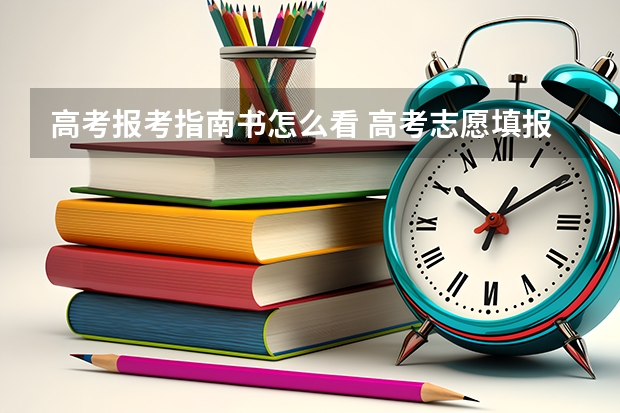 高考报考指南书怎么看 高考志愿填报